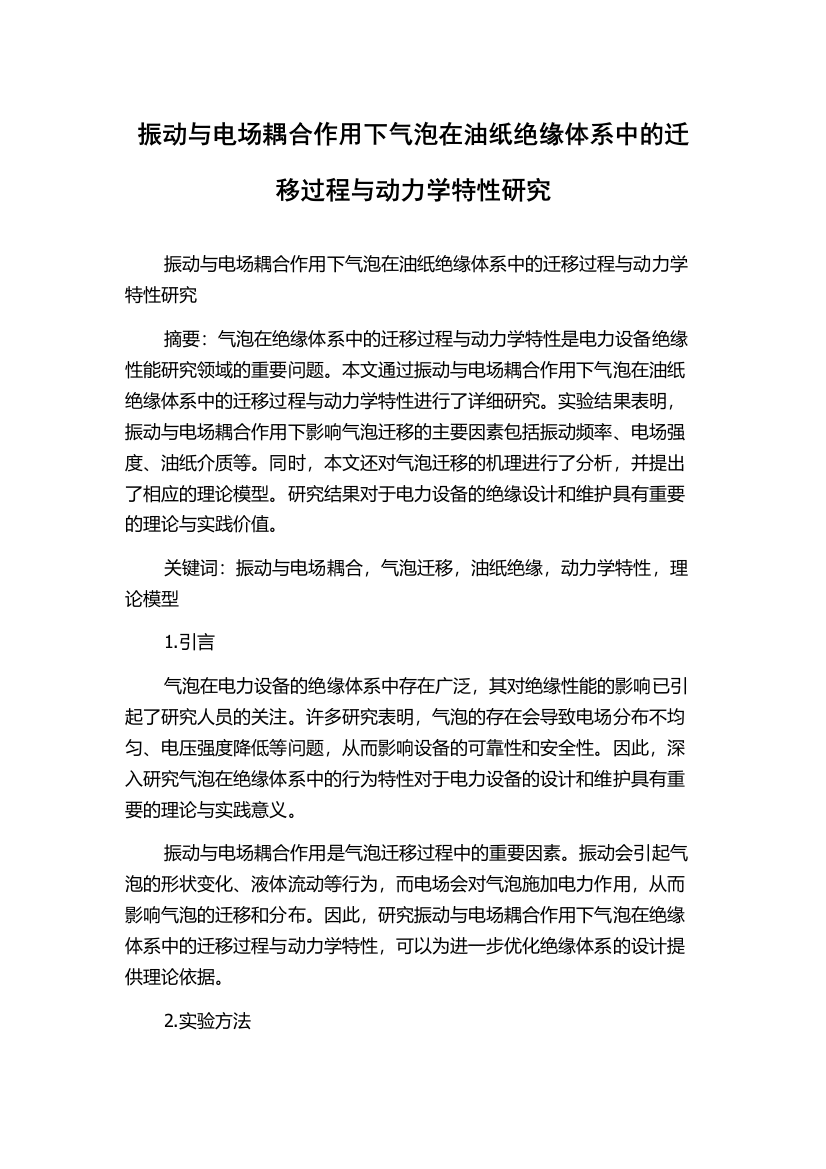 振动与电场耦合作用下气泡在油纸绝缘体系中的迁移过程与动力学特性研究

振动与电场耦合作用下气泡在油纸绝缘体系中的迁移过程与动力学特性研究

摘要：气泡在绝缘体系中的迁移过程与动力学特性是电力设备绝缘性能研究领域的重要问题。本文通过振动与电场耦合作用下气泡在油纸绝缘体系中的迁移过程与动力学特性进行了详细研究。实验结果表明，振动与电场耦合作用下影响气泡迁移的主要因素包括振动频率、电场强度、油纸介质等。同时，本文还对气泡迁移的机理进行了分析，并提出了相应的理论模型。研究结果对于电力设备的绝缘设计和维护具有重要的理论与实践价值。

关键词：振动与电场耦合，气泡迁移，油纸绝缘，动力学特性，理论模型

1.引言

气泡在电力设备的绝缘体系中存在广泛，其对绝缘性能的影响已引起了研究人员的关注。许多研究表明，气泡的存在会导致电场分布不均匀、电压强度降低等问题，从而影响设备的可靠性和安全性。因此，深入研究气泡在绝缘体系中的行为特性对于电力设备的设计和维护具有重要的理论与实践意义。

振动与电场耦合作用是气泡迁移过程中的重要因素。振动会引起气泡的形状变化、液体流动等行为，而电场会对气泡施加电力作用，从而影响气泡的迁移和分布。因此，研究振动与电场耦合作用下气泡在绝缘体系中的迁移过程与动力学特性，可以为进一步优化绝缘体系的设计提供理论依据。

2.实验方法